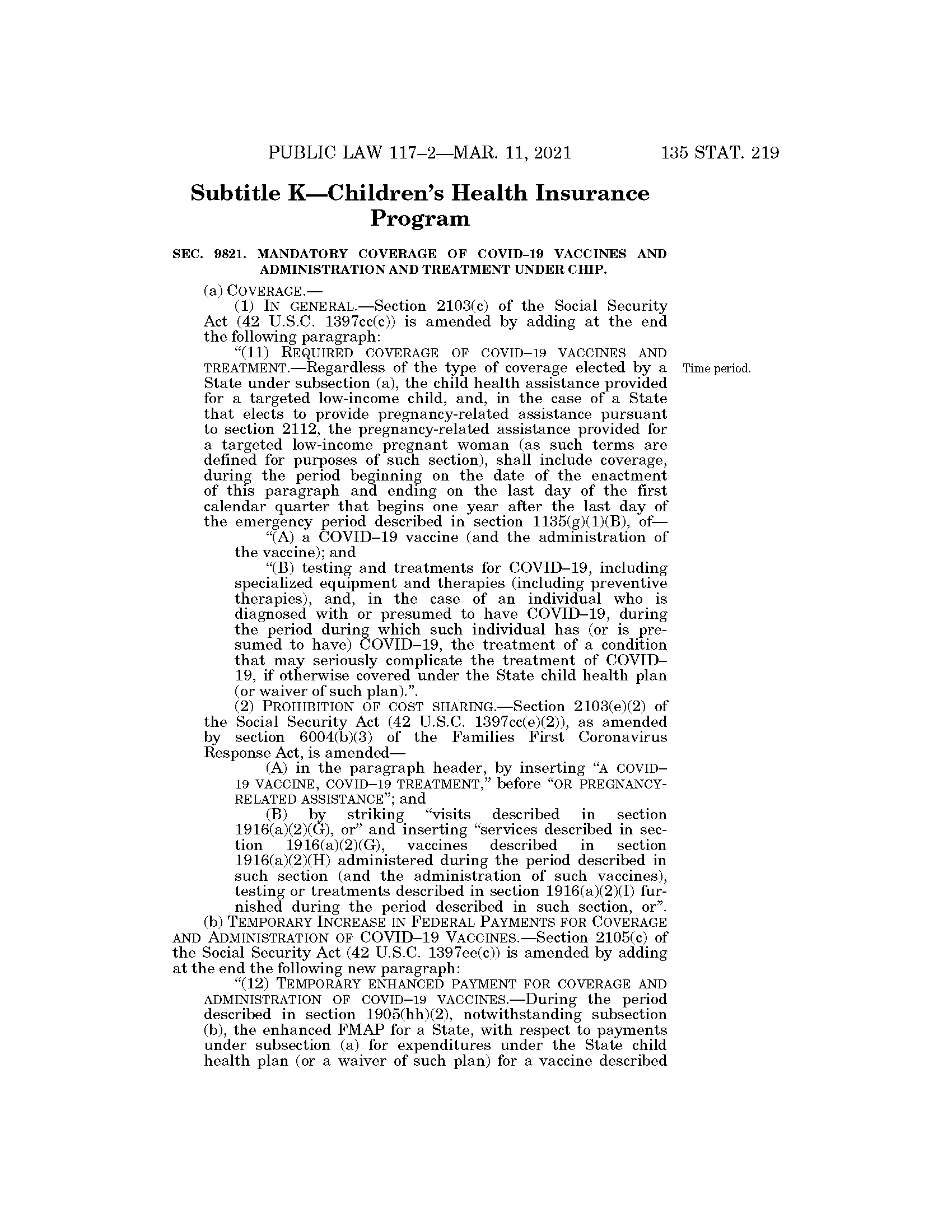 PUBLIC LAW 117–2—MAR. 11, 2021 135 STAT. 219

Subtitle K—Children's Health Insurance Program

SEC. 9821. MANDATORY COVERAGE OF COVID–19 VACCINES AND ADMINISTRATION AND TREATMENT UNDER CHIP.

(a) COVERAGE.—

(1) IN GENERAL.—Section 2103(c) of the Social Security Act (42 U.S.C. 1397cc(c)) is amended by adding at the end the following paragraph:

"(11) REQUIRED COVERAGE OF COVID–19 VACCINES AND TREATMENT.—Regardless of the type of coverage elected by a State under subsection (a), the child health assistance provided for a targeted low-income child, and, in the case of a State that elects to provide pregnancy-related assistance pursuant to section 2112, the pregnancy-related assistance provided for a targeted low-income pregnant woman (as such terms are defined for purposes of such section), shall include coverage, during the period beginning on the date of the enactment of this paragraph and ending on the last day of the first calendar quarter that begins one year after the last day of the emergency period described in section 1135(g)(1)(B), of—

Time period.

"(A) a COVID–19 vaccine (and the administration of the vaccine); and

"(B) testing and treatments for COVID–19, including specialized equipment and therapies (including preventive therapies), and, in the case of an individual who is diagnosed with or presumed to have COVID–19, during the period during which such individual has (or is presumed to have) COVID–19, the treatment of a condition that may seriously complicate the treatment of COVID–19, if otherwise covered under the State child health plan (or waiver of such plan).".

(2) PROHIBITION OF COST SHARING.—Section 2103(e)(2) of the Social Security Act (42 U.S.C. 1397cc(e)(2)), as amended by section 6004(b)(3) of the Families First Coronavirus Response Act, is amended—

(A) in the paragraph header, by inserting "A COVID–19 VACCINE, COVID–19 TREATMENT," before "OR PREGNANCY-RELATED ASSISTANCE"; and

(B) by striking "visits described in section 1916(a)(2)(G), or" and inserting "services described in section 1916(a)(2)(G), vaccines described in section 1916(a)(2)(H) administered during the period described in such section (and the administration of such vaccines), testing or treatments described in section 1916(a)(2)(I) furnished during the period described in such section, or".

(b) TEMPORARY INCREASE IN FEDERAL PAYMENTS FOR COVERAGE AND ADMINISTRATION OF COVID–19 VACCINES.—Section 2105(c) of the Social Security Act (42 U.S.C. 1397ee(c)) is amended by adding at the end the following new paragraph:

"(12) TEMPORARY ENHANCED PAYMENT FOR COVERAGE AND ADMINISTRATION OF COVID–19 VACCINES.—During the period described in section 1905(hh)(2), notwithstanding subsection (b), the enhanced FMAP for a State, with respect to payments under subsection (a) for expenditures under the State child health plan (or a waiver of such plan) for a vaccine described